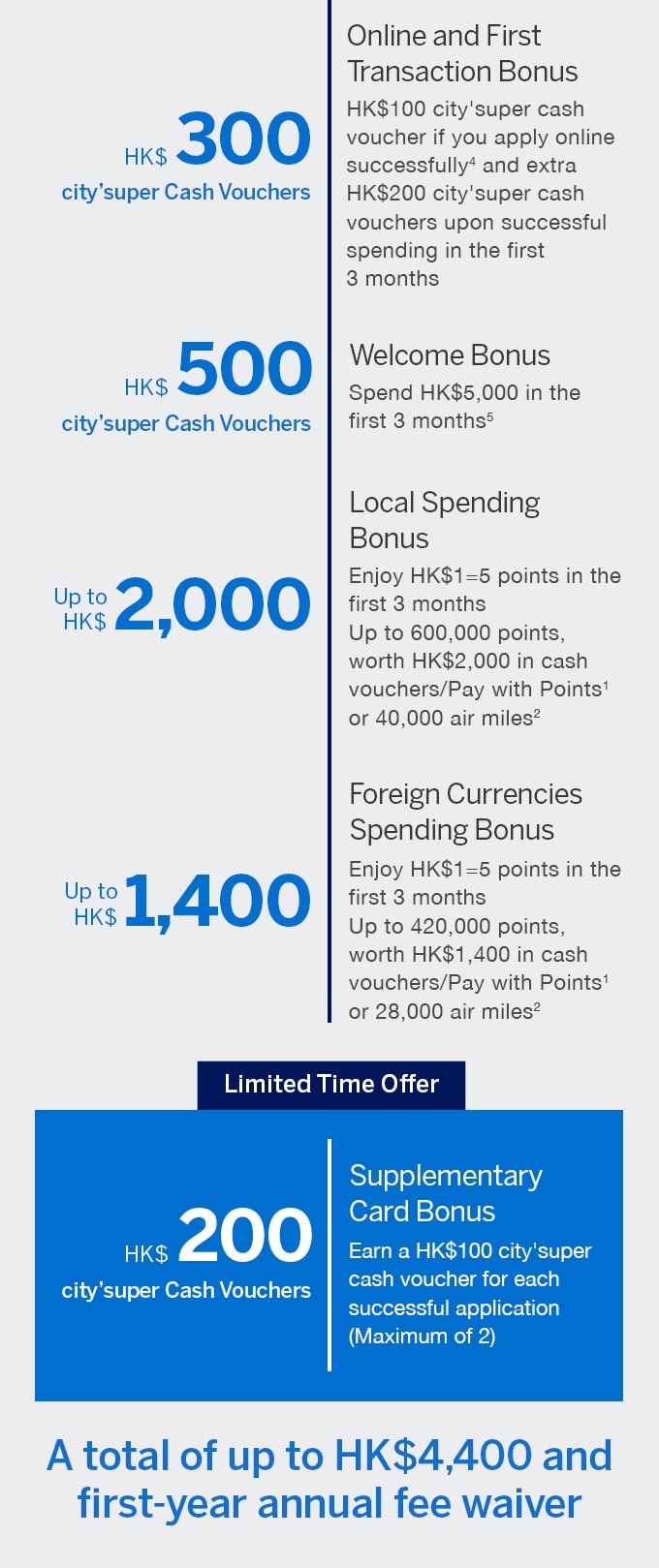 HK$ 300
city'super Cash Vouchers

Online and First Transaction Bonus

HK$100 city'super cash voucher if you apply online successfully$^{4}$ and extra HK$200 city'super cash vouchers upon successful spending in the first 3 months

HK$ 500
city'super Cash Vouchers

Welcome Bonus

Spend HK$5,000 in the first 3 months$^{5}$

Up to HK$ 2,000

Local Spending Bonus

Enjoy HK$1=5 points in the first 3 months
Up to 600,000 points, worth HK$2,000 in cash vouchers/Pay with Points$^{1}$ or 40,000 air miles$^{2}$

Up to HK$ 1,400

Foreign Currencies Spending Bonus

Enjoy HK$1=5 points in the first 3 months
Up to 420,000 points, worth HK$1,400 in cash vouchers/Pay with Points$^{1}$ or 28,000 air miles$^{2}$

Limited Time Offer

HK$ 200
city'super Cash Vouchers

Supplementary Card Bonus

Earn a HK$100 city'super cash voucher for each successful application (Maximum of 2)

A total of up to HK$4,400 and first-year annual fee waiver